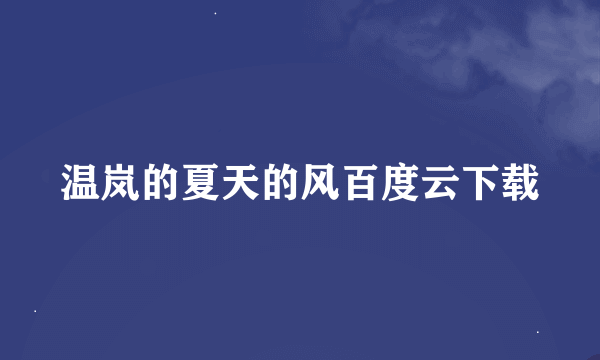 温岚的夏天的风百度云下载